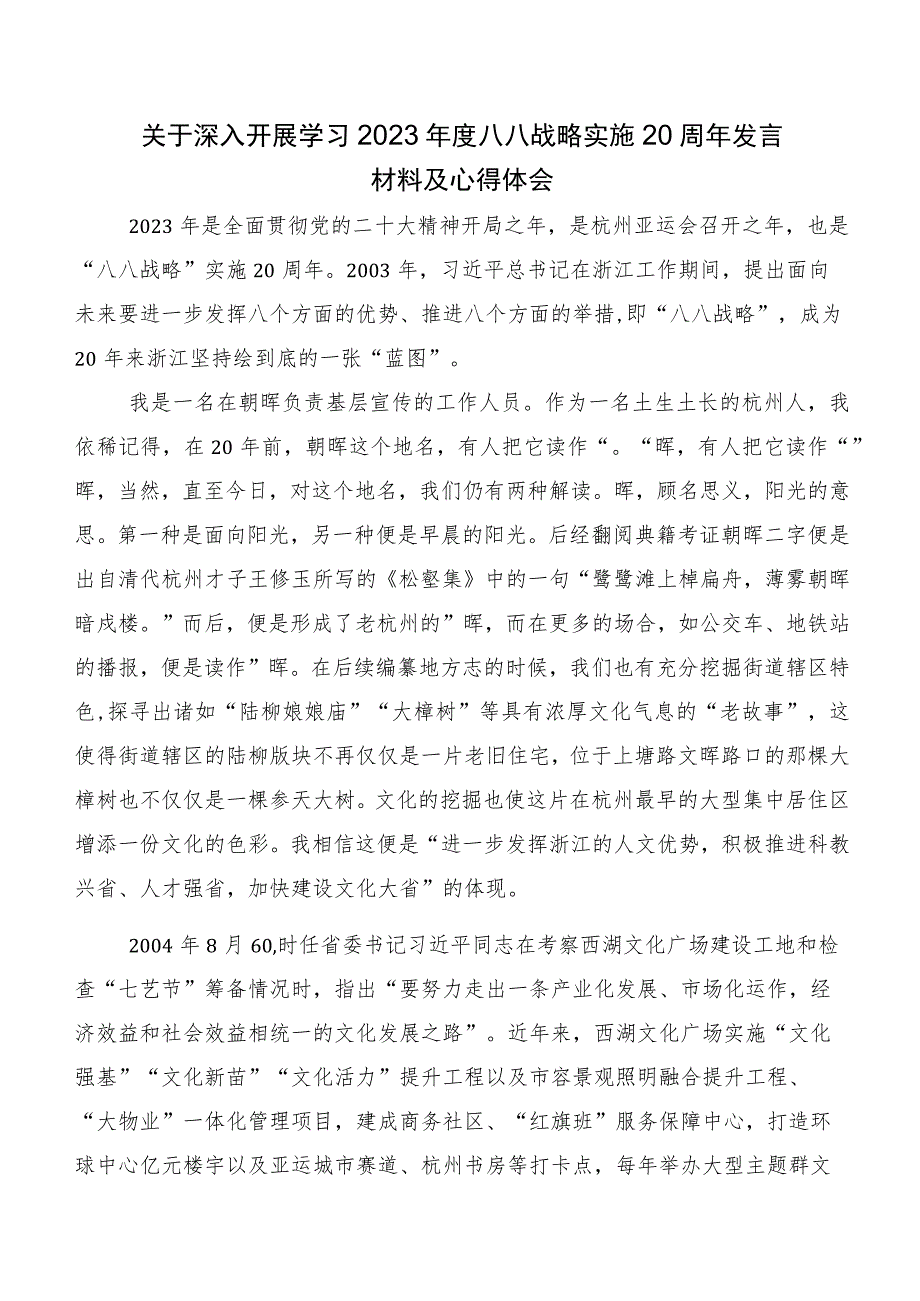 关于深入开展学习2023年度八八战略实施20周年发言材料及心得体会

2023年是全面贯彻党的二十大精神开局之年，是杭州亚运会召开之年，也是“八八战略”实施20周年。2003年，习近平总书记在浙江工作期间，提出面向未来要进一步发挥八个方面的优势、推进八个方面的举措,即“八八战略”，成为20年来浙江坚持绘到底的一张“蓝图”。

我是一名在朝晖负责基层宣传的工作人员。作为一名土生土长的杭州人，我依稀记得，在20年前，朝晖这个地名，有人把它读作“。“晖，有人把它读作“”晖，当然，直至今日，对这个地名，我们仍有两种解读。晖，顾名思义，阳光的意思。第一种是面向阳光，另一种便是早晨的阳光。后经翻阅典籍考证朝晖二字便是出自清代杭州才子王修玉所写的《松壑集》中的一句“鹭鹭滩上棹扁舟，薄雾朝晖暗戍楼。”而后，便是形成了老杭州的”晖，而在更多的场合，如公交车、地铁站的播报，便是读作”晖。在后续编纂地方志的时候，我们也有充分挖掘街道辖区特色,探寻出诸如“陆柳娘娘庙”“大樟树”等具有浓厚文化气息的“老故事”，这使得街道辖区的陆柳版块不再仅仅是一片老旧住宅，位于上塘路文晖路口的那棵大樟树也不仅仅是一棵参天大树。文化的挖掘也使这片在杭州最早的大型集中居住区增添一份文化的色彩。我相信这便是“进一步发挥浙江的人文优势，积极推进科教兴省、人才强省，加快建设文化大省”的体现。

2004年8月60,时任省委书记习近平同志在考察西湖文化广场建设工地和检查“七艺节”筹备情况时，指出“要努力走出一条产业化发展、市场化运作，经济效益和社会效益相统一的文化发展之路”。近年来，西湖文化广场实施“文化强基”“文化新苗”“文化活力”提升工程以及市容景观照明融合提升工程、“大物业”一体化管理项目，建成商务社区、“红旗班”服务保障中心，打造环球中心亿元楼宇以及亚运城市赛道、杭州书房等打卡点，每年举办大型主题群文